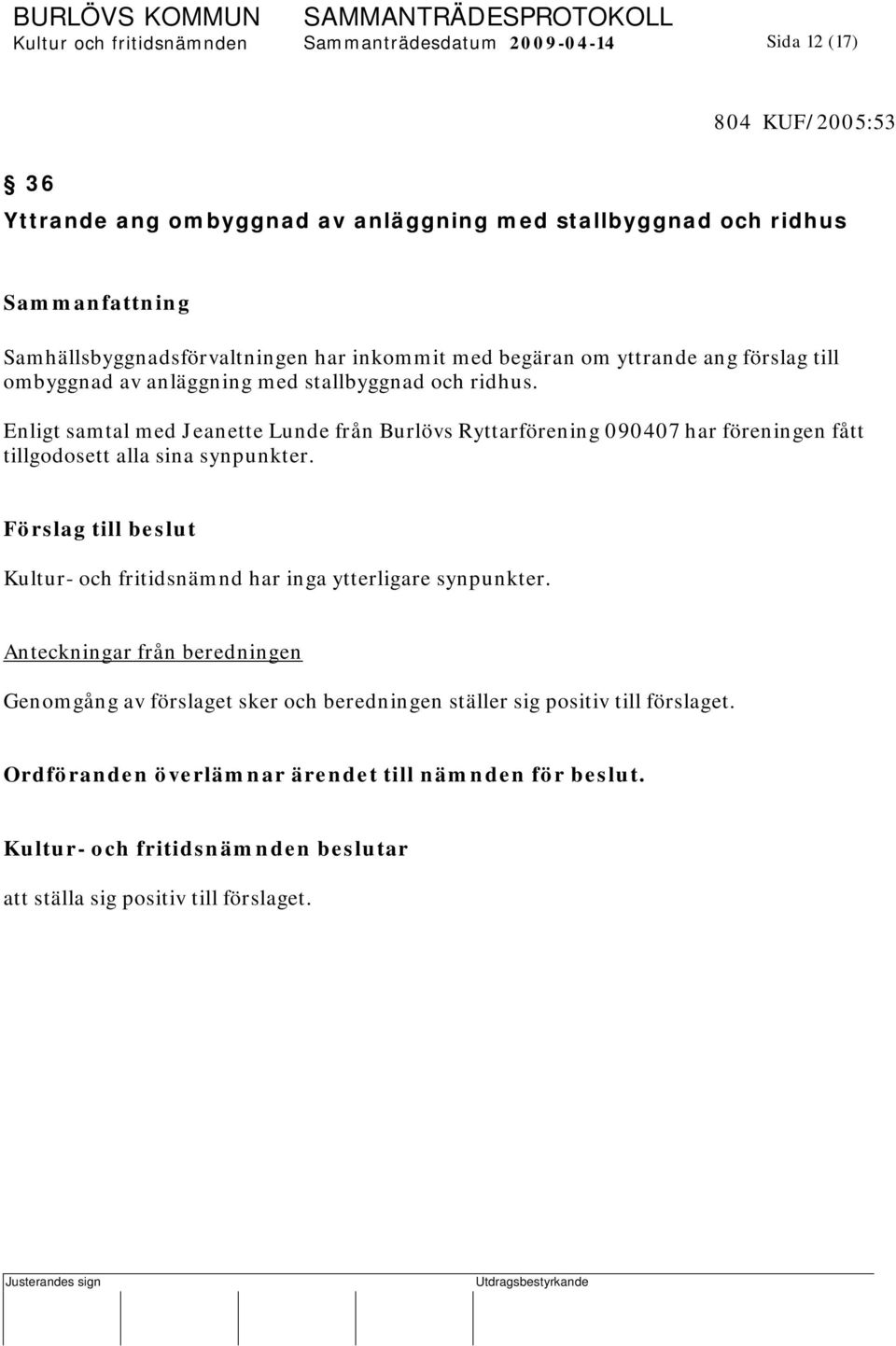 BURLÖVS KOMMUN SAMMANTRÄDESPROTOKOLL
Kultur och fritidsnämnden Sammanträdesdatum 2009-04-14 Sida 12 (17)

804 KUF/2005:53

§ 36
Yttrande ang ombyggnad av anläggning med stallbyggnad och ridhus

Sammanfattning

Samhällsbyggnadsförvaltningen har inkommit med begäran om yttrande ang förslag till ombyggnad av anläggning med stallbyggnad och ridhus.

Enligt samtal med Jeanette Lunde från Burlövs Ryttarförening 090407 har föreningen fått tillgodosett alla sina synpunkter.

Förslag till beslut

Kultur- och fritidsnämnd har inga ytterligare synpunkter.

Anteckningar från beredningen

Genomgång av förslaget sker och beredningen ställer sig positiv till förslaget.

Ordföranden överlämnar ärendet till nämnden för beslut.

Kultur- och fritidsnämnden beslutar

att ställa sig positiv till förslaget.

Justerandes sign Utdragsbestyrkande